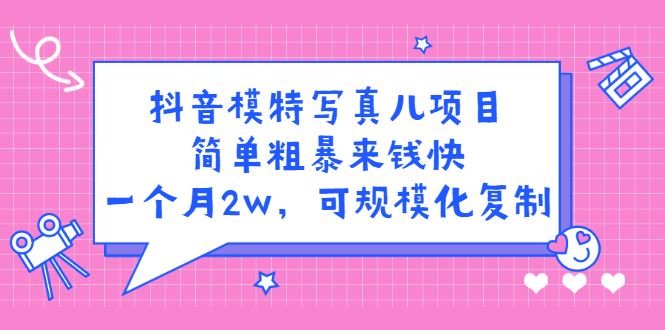 抖音模特写真儿项目
简单粗暴来钱快
一个月2w，可规模化复制